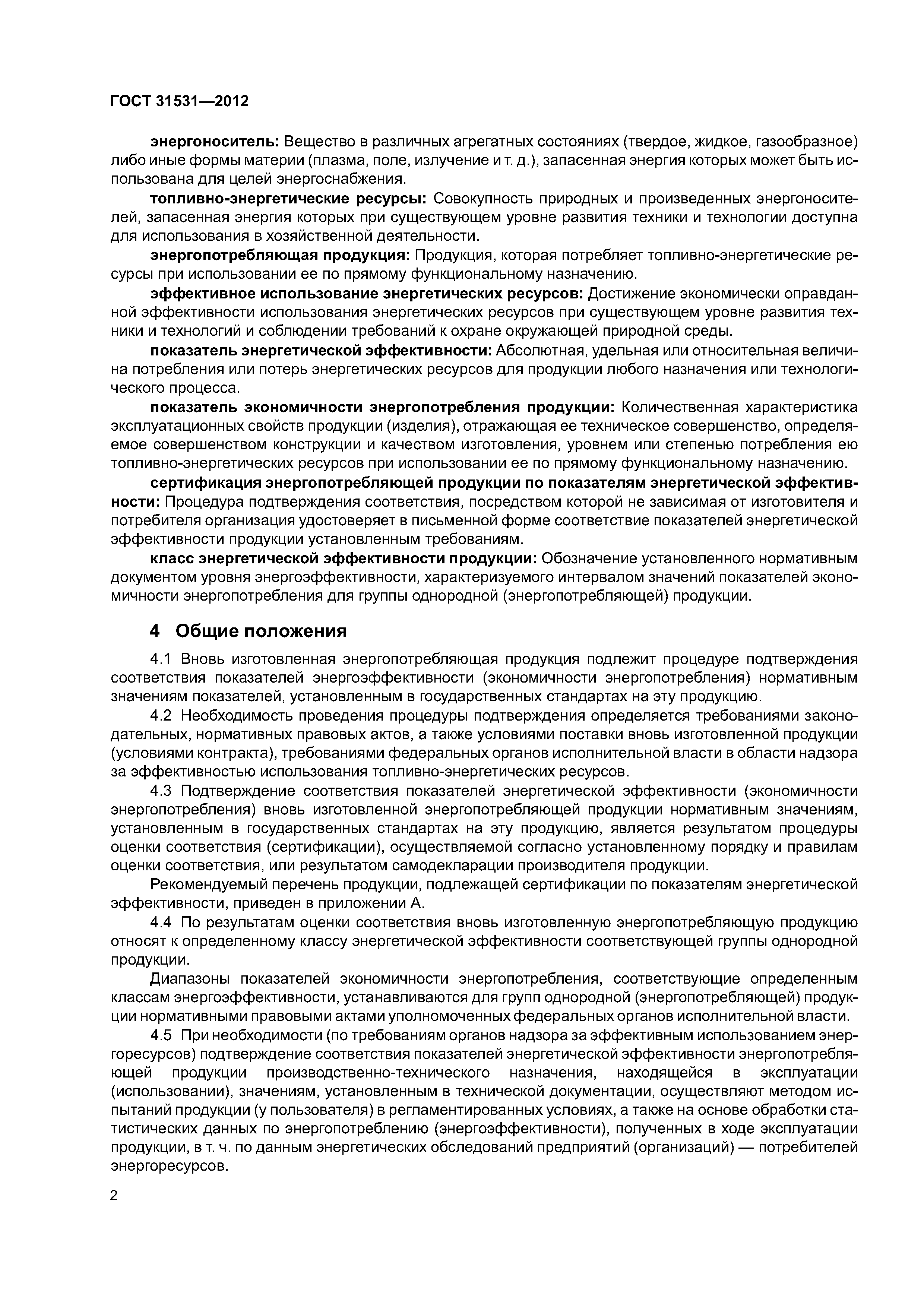 ГОСТ 31531—2012

энергоноситель: Вещество в различных агрегатных состояниях (твердое, жидкое, газообразное) либо иные формы материи (плазма, поле, излучение и т. д.), запасенная энергия которых может быть использована для целей энергоснабжения.

топливно-энергетические ресурсы: Совокупность природных и произведенных энергоносителей, запасенная энергия которых при существующем уровне развития техники и технологии доступна для использования в хозяйственной деятельности.

энергопотребляющая продукция: Продукция, которая потребляет топливно-энергетические ресурсы при использовании ее по прямому функциональному назначению.

эффективное использование энергетических ресурсов: Достижение экономически оправданной эффективности использования энергетических ресурсов при существующем уровне развития техники и технологий и соблюдении требований к охране окружающей природной среды.

показатель энергетической эффективности: Абсолютная, удельная или относительная величина потребления или потерь энергетических ресурсов для продукции любого назначения или технологического процесса.

показатель экономичности энергопотребления продукции: Количественная характеристика эксплуатационных свойств продукции (изделия), отражающая ее техническое совершенство, определяемое совершенством конструкции и качеством изготовления, уровнем или степенью потребления ею топливно-энергетических ресурсов при использовании ее по прямому функциональному назначению.

сертификация энергопотребляющей продукции по показателям энергетической эффективности: Процедура подтверждения соответствия, посредством которой не зависимая от изготовителя и потребителя организация удостоверяет в письменной форме соответствие показателей энергетической эффективности продукции установленным требованиям.

класс энергетической эффективности продукции: Обозначение установленного нормативным документом уровня энергоэффективности, характеризуемого интервалом значений показателей экономичности энергопотребления для группы однородной (энергопотребляющей) продукции.

4 Общие положения

4.1 Вновь изготовленная энергопотребляющая продукция подлежит процедуре подтверждения соответствия показателей энергоэффективности (экономичности энергопотребления) нормативным значениям показателей, установленным в государственных стандартах на эту продукцию.

4.2 Необходимость проведения процедуры подтверждения определяется требованиями законодательных, нормативных правовых актов, а также условиями поставки вновь изготовленной продукции (условиями контракта), требованиями федеральных органов исполнительной власти в области надзора за эффективностью использования топливно-энергетических ресурсов.

4.3 Подтверждение соответствия показателей энергетической эффективности (экономичности энергопотребления) вновь изготовленной энергопотребляющей продукции нормативным значениям, установленным в государственных стандартах на эту продукцию, является результатом процедуры оценки соответствия (сертификации), осуществляемой согласно установленному порядку и правилам оценки соответствия, или результатом самодекларации производителя продукции.

Рекомендуемый перечень продукции, подлежащей сертификации по показателям энергетической эффективности, приведен в приложении А.

4.4 По результатам оценки соответствия вновь изготовленную энергопотребляющую продукцию относят к определенному классу энергетической эффективности соответствующей группы однородной продукции.

Диапазоны показателей экономичности энергопотребления, соответствующие определенным классам энергоэффективности, устанавливаются для групп однородной (энергопотребляющей) продукции нормативными правовыми актами уполномоченных федеральных органов исполнительной власти.

4.5 При необходимости (по требованиям органов надзора за эффективным использованием энергоресурсов) подтверждение соответствия показателей энергетической эффективности энергопотребляющей продукции производственно-технического назначения, находящейся в эксплуатации (использовании), значениям, установленным в технической документации, осуществляют методом испытаний продукции (у пользователя) в регламентированных условиях, а также на основе обработки статистических данных по энергопотреблению (энергоэффективности), полученных в ходе эксплуатации продукции, в т. ч. по данным энергетических обследований предприятий (организаций) — потребителей энергоресурсов.

2